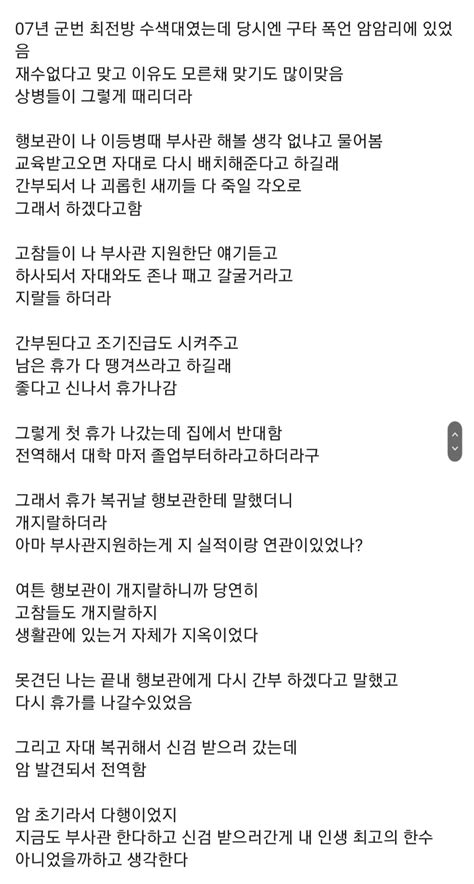 07년 군번 최전방 수색대였는데 당시엔 구타 폭언 암암리에 있었음
재수없다고 맞고 이유도 모른채 맞기도 많이맞음
상병들이 그렇게 때리더라

행보관이 나 이등병때 부사관 해볼 생각 없냐고 물어봄
교육받고오면 자대로 다시 배치해준다고 하길래
간부되서 나 괴롭힌 새끼들 다 죽일 각오로
그래서 하겠다고함

고참들이 나 부사관 지원한단 얘기듣고
하사되서 자대와도 존나 패고 갈굴거라고
지랄들 하더라

간부된다고 조기진급도 시켜주고
남은 휴가 다 땡겨쓰라고 하길래
좋다고 신나서 휴가나감

그렇게 첫 휴가 나갔는데 집에서 반대함
전역해서 대학 마저 졸업부터하라고하더라구

그래서 휴가 복귀날 행보관한테 말했더니
개지랄하더라
아마 부사관지원하는게 지 실적이랑 연관이있었나?

여튼 행보관이 개지랄하니까 당연히
고참들도 개지랄하지
생활관에 있는거 자체가 지옥이었다

못견딘 나는 끝내 행보관에게 다시 간부 하겠다고 말했고
다시 휴가를 나갈수있었음

그리고 자대 복귀해서 신검 받으러 갔는데
암 발견되서 전역함

암 초기라서 다행이었지
지금도 부사관 한다하고 신검 받으러간게 내 인생 최고의 한수 아니었을까하고 생각한다